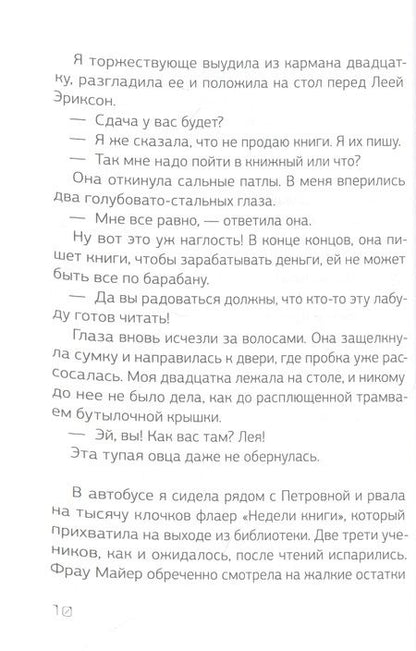 Я торжествующе выудила из кармана двадцатку, разгладила ее и положила на стол перед Леей Эриксон.

— Сдача у вас будет?

— Я же сказала, что не продаю книги. Я их пишу.

— Так мне надо пойти в книжный или что?

Она откинула сальные патлы. В меня вперились два голубовато-стальных глаза.

— Мне все равно, — ответила она.

Ну вот это уж наглость! В конце концов, она пишет книги, чтобы зарабатывать деньги, ей не может быть все по барабану.

— Да вы радоваться должны, что кто-то эту лабуду готов читать!

Глаза вновь исчезли за волосами. Она защелкнула сумку и направилась к двери, где пробка уже рассосалась. Моя двадцатка лежала на столе, и никому до нее не было дела, как до расплющенной трамваем бутылочной крышки.

— Эй, вы! Как вас там? Лея!

Эта тупая овца даже не обернулась.

В автобусе я сидела рядом с Петровной и рвала на тысячу клочков флаер «Недели книги», который прихватила на выходе из библиотеки. Две трети учеников, как и ожидалось, после чтений испарились. Фрау Майер обреченно смотрела на жалкие остатки

10